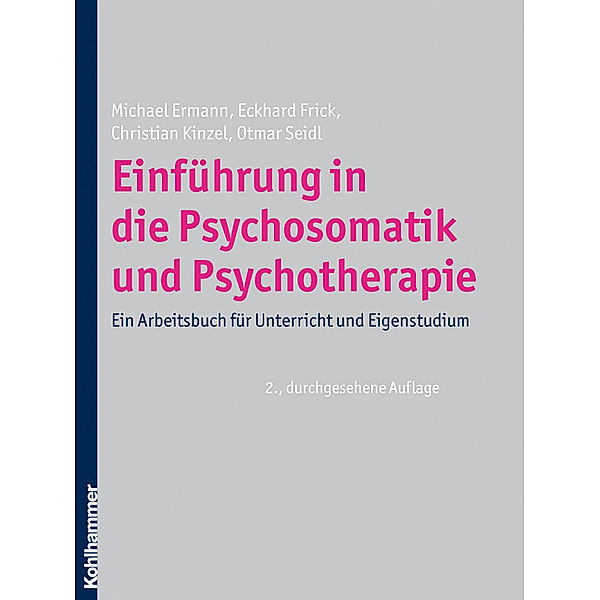 Michael Ermann, Eckhard Frick, Christian Kinzel, Otmar Seidl

Einführung in die Psychosomatik und Psychotherapie

Ein Arbeitsbuch für Unterricht und Eigenstudium

2., durchgesehene Auflage

Kohlhammer